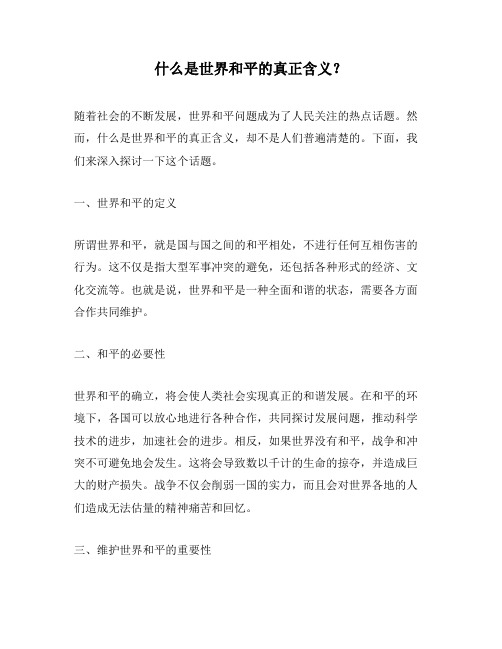 什么是世界和平的真正含义？

随着社会的不断发展，世界和平问题成为了人民关注的热点话题。然而，什么是世界和平的真正含义，却不是人们普遍清楚的。下面，我们来深入探讨一下这个话题。

一、世界和平的定义

所谓世界和平，就是国与国之间的和平相处，不进行任何互相伤害的行为。这不仅是指大型军事冲突的避免，还包括各种形式的经济、文化交流等。也就是说，世界和平是一种全面和谐的状态，需要各方面合作共同维护。

二、和平的必要性

世界和平的确立，将会使人类社会实现真正的和谐发展。在和平的环境下，各国可以放心地进行各种合作，共同探讨发展问题，推动科学技术的进步，加速社会的进步。相反，如果世界没有和平，战争和冲突不可避免地会发生。这将会导致数以千计的生命的掠夺，并造成巨大的财产损失。战争不仅会削弱一国的实力，而且会对世界各地的人们造成无法估量的精神痛苦和回忆。

三、维护世界和平的重要性